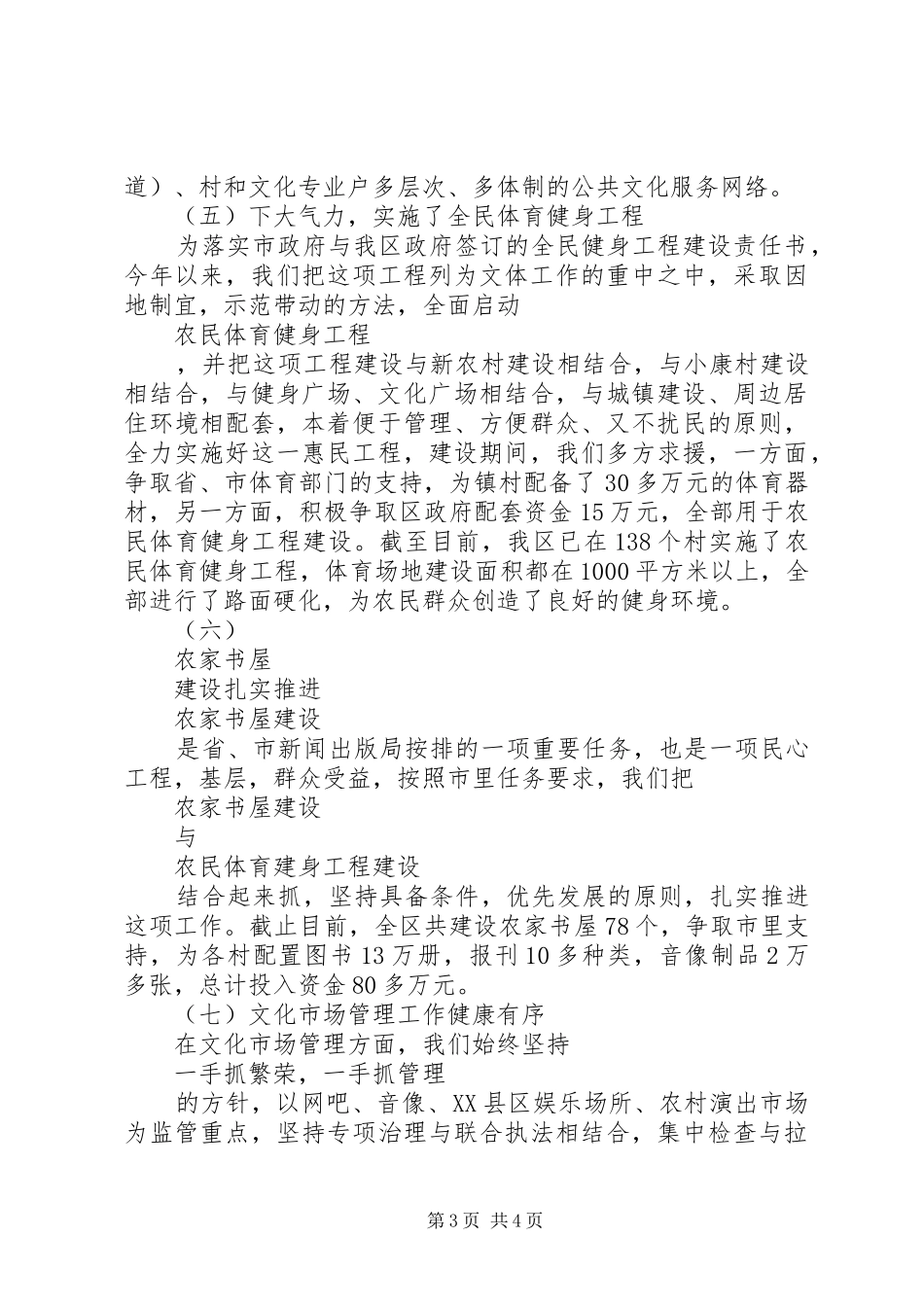 道）、村和文化专业户多层次、多体制的公共文化服务网络。

（五）下大气力，实施了全民体育健身工程

为落实市政府与我区政府签订的全民健身工程建设责任书，今年以来，我们把这项工程列为文体工作的重中之中，采取因地制宜，示范带动的方法，全面启动

农民体育健身工程

，并把这项工程建设与新农村建设相结合，与小康村建设相结合，与健身广场、文化广场相结合，与城镇建设、周边居住环境相配套，本着便于管理、方便群众、又不扰民的原则，全力实施好这一惠民工程，建设期间，我们多方求援，一方面，争取省、市体育部门的支持，为镇村配备了30多万元的体育器材，另一方面，积极争取区政府配套资金15万元，全部用于农民体育健身工程建设。截至目前，我区已在138个村实施了农民体育健身工程，体育场地建设面积都在1000平方米以上，全部进行了路面硬化，为农民群众创造了良好的健身环境。

（六）

农家书屋

建设扎实推进

农家书屋建设

是省、市新闻出版局按排的一项重要任务，也是一项民心工程，基层，群众受益，按照市里任务要求，我们把

农家书屋建设

与

农民体育建身工程建设

结合起来抓，坚持具备条件，优先发展的原则，扎实推进这项工作。截止目前，全区共建设农家书屋78个，争取市里支持，为各村配置图书13万册，报刊10多种类，音像制品2万多张，总计投入资金80多万元。

（七）文化市场管理工作健康有序

在文化市场管理方面，我们始终坚持

一手抓繁荣，一手抓管理

的方针，以网吧、音像、XX县区娱乐场所、农村演出市场为监管重点，坚持专项治理与联合执法相结合，集中检查与拉

第3页 共4页